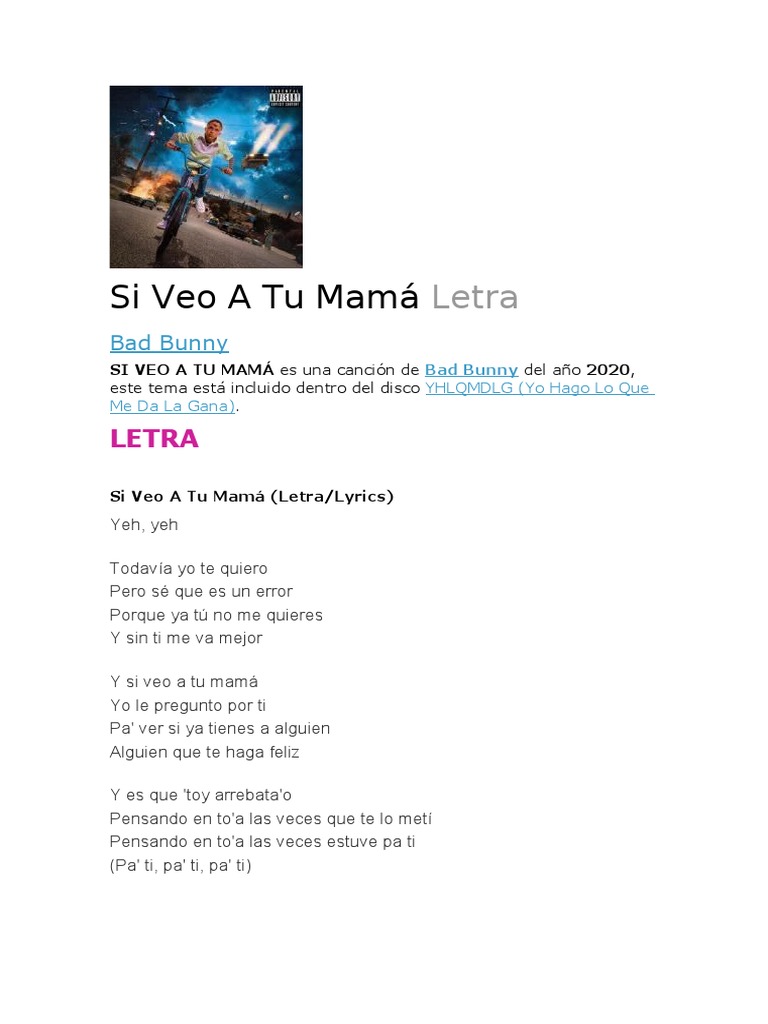 PARENTAL ADVISORY EXPLICIT CONTENT

Si Veo A Tu Mamá Letra

Bad Bunny

SI VEO A TU MAMÁ es una canción de Bad Bunny del año 2020, este tema está incluido dentro del disco YHLQMDLG (Yo Hago Lo Que Me Da La Gana).

LETRA

Si Veo A Tu Mamá (Letra/Lyrics)

Yeh, yeh

Todavía yo te quiero
Pero sé que es un error
Porque ya tú no me quieres
Y sin ti me va mejor

Y si veo a tu mamá
Yo le pregunto por ti
Pa' ver si ya tienes a alguien
Alguien que te haga feliz

Y es que 'toy arrebata'o
Pensando en to'a las veces que te lo metí
Pensando en to'a las veces estuve pa ti
(Pa' ti, pa' ti, pa' ti)